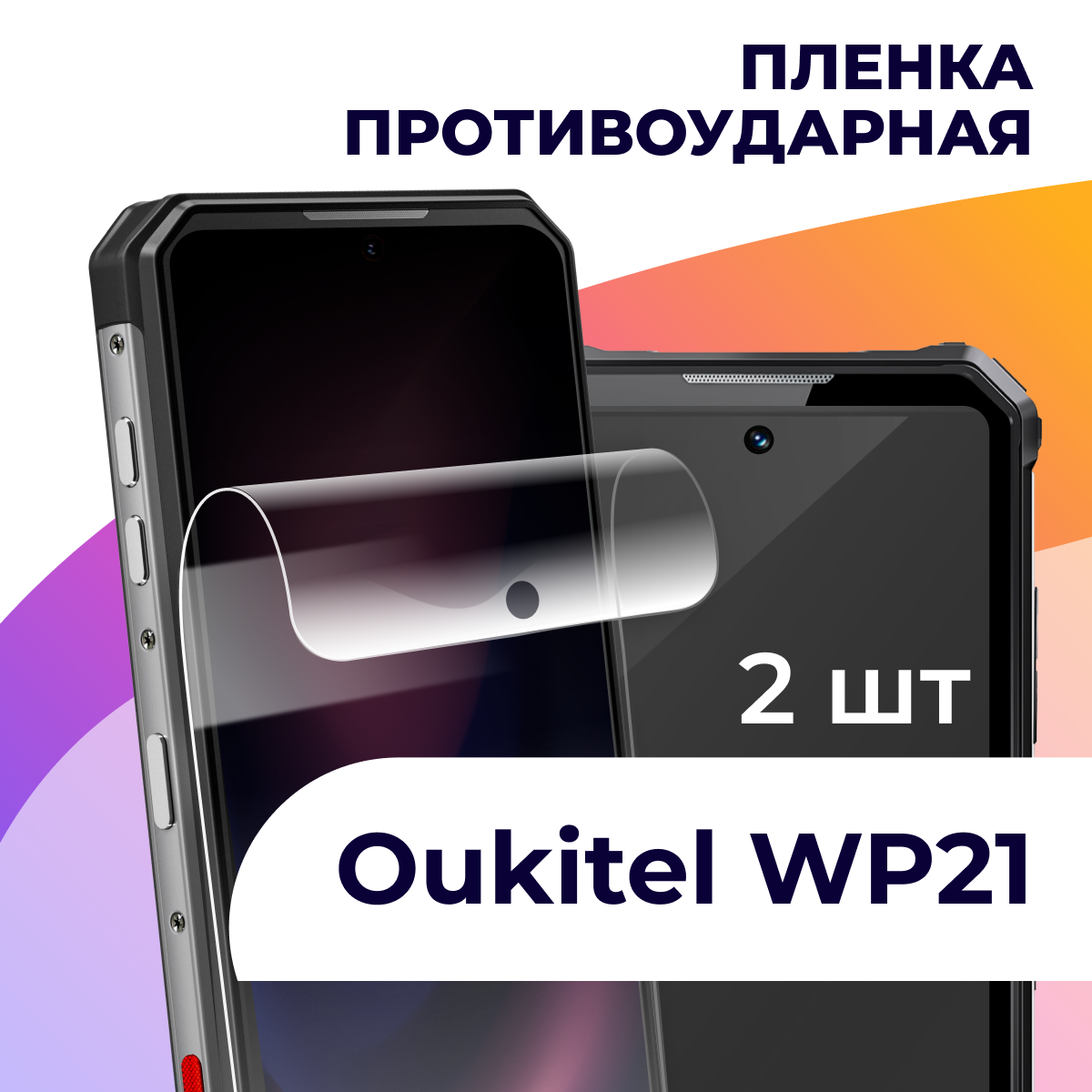 ПЛЕНКА ПРОТИВОУДАРНАЯ

2 шт

Oukitel WP21